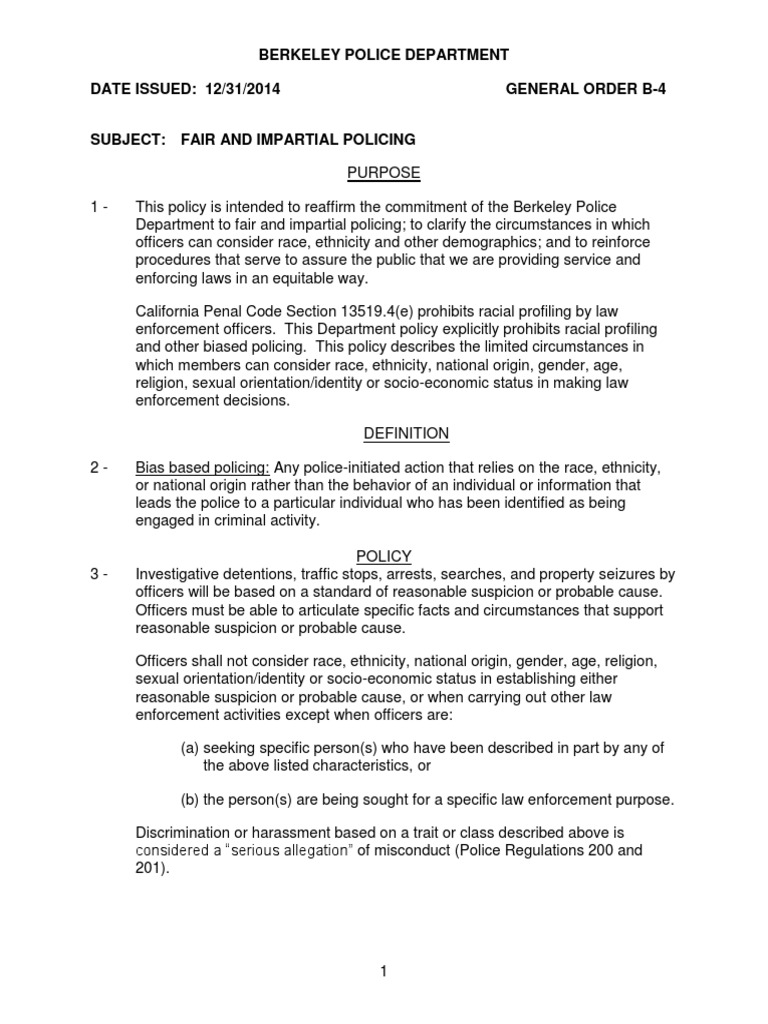 BERKELEY POLICE DEPARTMENT

DATE ISSUED: 12/31/2014 GENERAL ORDER B-4

SUBJECT: FAIR AND IMPARTIAL POLICING

PURPOSE

1 - This policy is intended to reaffirm the commitment of the Berkeley Police Department to fair and impartial policing; to clarify the circumstances in which officers can consider race, ethnicity and other demographics; and to reinforce procedures that serve to assure the public that we are providing service and enforcing laws in an equitable way.

California Penal Code Section 13519.4(e) prohibits racial profiling by law enforcement officers. This Department policy explicitly prohibits racial profiling and other biased policing. This policy describes the limited circumstances in which members can consider race, ethnicity, national origin, gender, age, religion, sexual orientation/identity or socio-economic status in making law enforcement decisions.

DEFINITION

2 - Bias based policing: Any police-initiated action that relies on the race, ethnicity, or national origin rather than the behavior of an individual or information that leads the police to a particular individual who has been identified as being engaged in criminal activity.

POLICY

3 - Investigative detentions, traffic stops, arrests, searches, and property seizures by officers will be based on a standard of reasonable suspicion or probable cause. Officers must be able to articulate specific facts and circumstances that support reasonable suspicion or probable cause.

Officers shall not consider race, ethnicity, national origin, gender, age, religion, sexual orientation/identity or socio-economic status in establishing either reasonable suspicion or probable cause, or when carrying out other law enforcement activities except when officers are:

(a) seeking specific person(s) who have been described in part by any of the above listed characteristics, or

(b) the person(s) are being sought for a specific law enforcement purpose.

Discrimination or harassment based on a trait or class described above is considered a "serious allegation" of misconduct (Police Regulations 200 and 201).

1